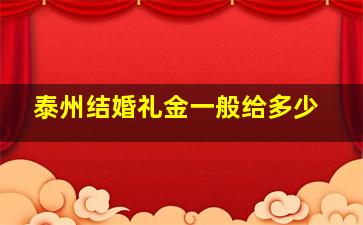 泰州结婚礼金一般给多少